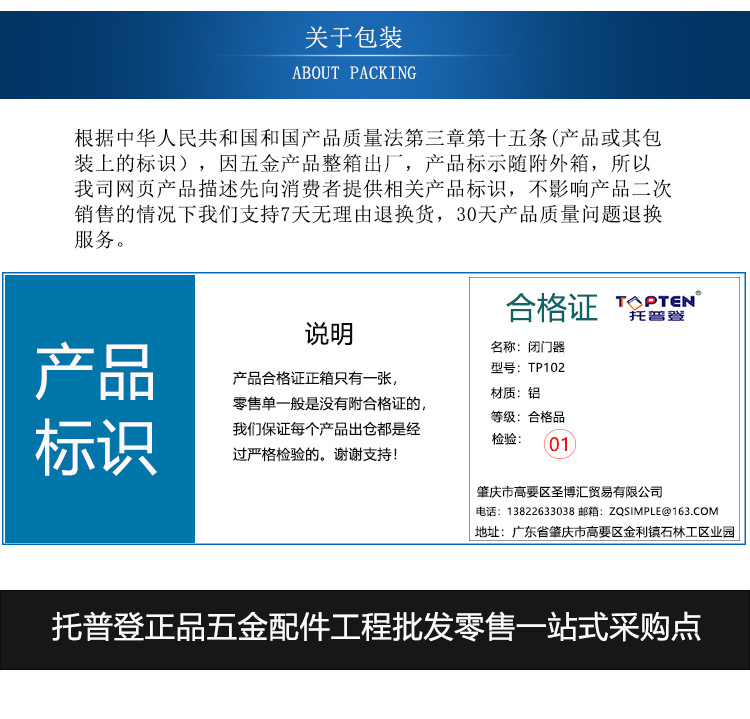 关于包装
ABOUT PACKING

根据中华人民共和国和国产品质量法第三章第十五条(产品或其包装上的标识），因五金产品整箱出厂，产品标示随附外箱，所以我司网页产品描述先向消费者提供相关产品标识，不影响产品二次销售的情况下我们支持7天无理由退换货，30天产品质量问题退换服务。

产品标识

说明
产品合格证正箱只有一张，零售单一般是没有附合格证的，我们保证每个产品出仓都是经过严格检验的。谢谢支持！

合格证 TOPTEN® 托普登
名称：闭门器
型号：TP102
材质：铝
等级：合格品
检验：01
肇庆市高要区圣博汇贸易有限公司
电话：13822633038 邮箱：ZQSIMPLE@163.COM
地址：广东省肇庆市高要区金利镇石林工区业园

托普登正品五金配件工程批发零售一站式采购点